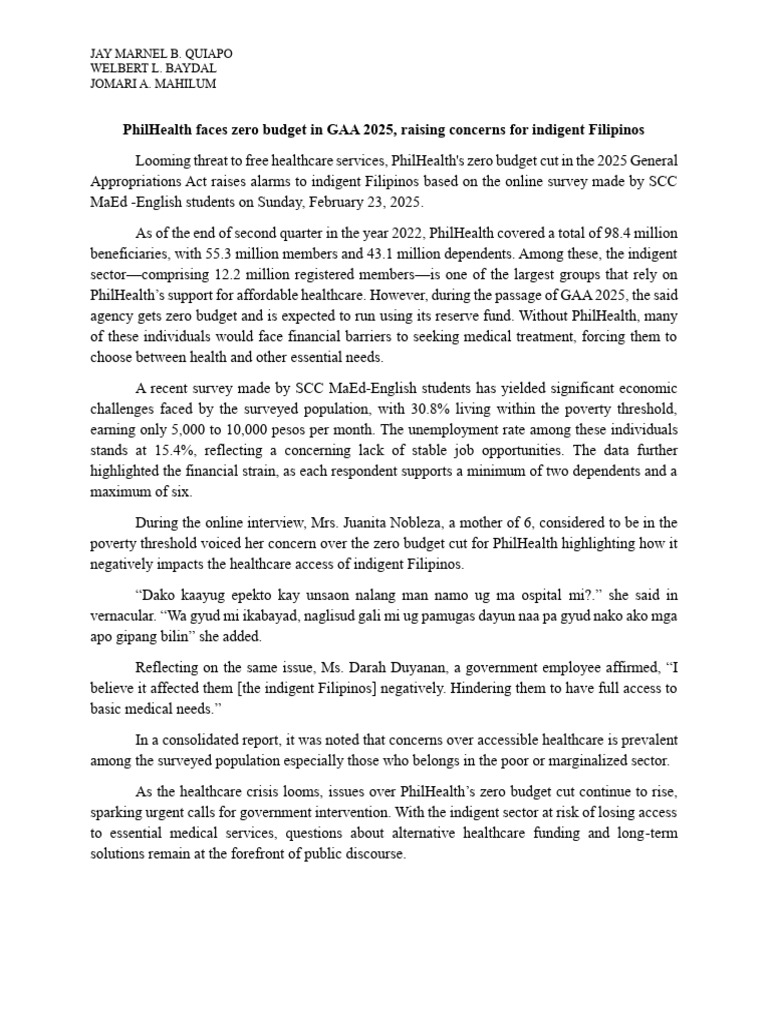 JAY MARNEL B. QUIAPO
WELBERT L. BAYDAL
JOMARI A. MAHILUM

PhilHealth faces zero budget in GAA 2025, raising concerns for indigent Filipinos

Looming threat to free healthcare services, PhilHealth's zero budget cut in the 2025 General Appropriations Act raises alarms to indigent Filipinos based on the online survey made by SCC MaEd -English students on Sunday, February 23, 2025.

As of the end of second quarter in the year 2022, PhilHealth covered a total of 98.4 million beneficiaries, with 55.3 million members and 43.1 million dependents. Among these, the indigent sector—comprising 12.2 million registered members—is one of the largest groups that rely on PhilHealth's support for affordable healthcare. However, during the passage of GAA 2025, the said agency gets zero budget and is expected to run using its reserve fund. Without PhilHealth, many of these individuals would face financial barriers to seeking medical treatment, forcing them to choose between health and other essential needs.

A recent survey made by SCC MaEd-English students has yielded significant economic challenges faced by the surveyed population, with 30.8% living within the poverty threshold, earning only 5,000 to 10,000 pesos per month. The unemployment rate among these individuals stands at 15.4%, reflecting a concerning lack of stable job opportunities. The data further highlighted the financial strain, as each respondent supports a minimum of two dependents and a maximum of six.

During the online interview, Mrs. Juanita Nobleza, a mother of 6, considered to be in the poverty threshold voiced her concern over the zero budget cut for PhilHealth highlighting how it negatively impacts the healthcare access of indigent Filipinos.

"Dako kaayug epekto kay unsaon nalang man namo ug ma ospital mi?." she said in vernacular. "Wa gyud mi ikabayad, naglisud gali mi ug pamugas dayun naa pa gyud nako ako mga apo gipang bilin" she added.

Reflecting on the same issue, Ms. Darah Duyanan, a government employee affirmed, "I believe it affected them [the indigent Filipinos] negatively. Hindering them to have full access to basic medical needs."

In a consolidated report, it was noted that concerns over accessible healthcare is prevalent among the surveyed population especially those who belongs in the poor or marginalized sector.

As the healthcare crisis looms, issues over PhilHealth's zero budget cut continue to rise, sparking urgent calls for government intervention. With the indigent sector at risk of losing access to essential medical services, questions about alternative healthcare funding and long-term solutions remain at the forefront of public discourse.